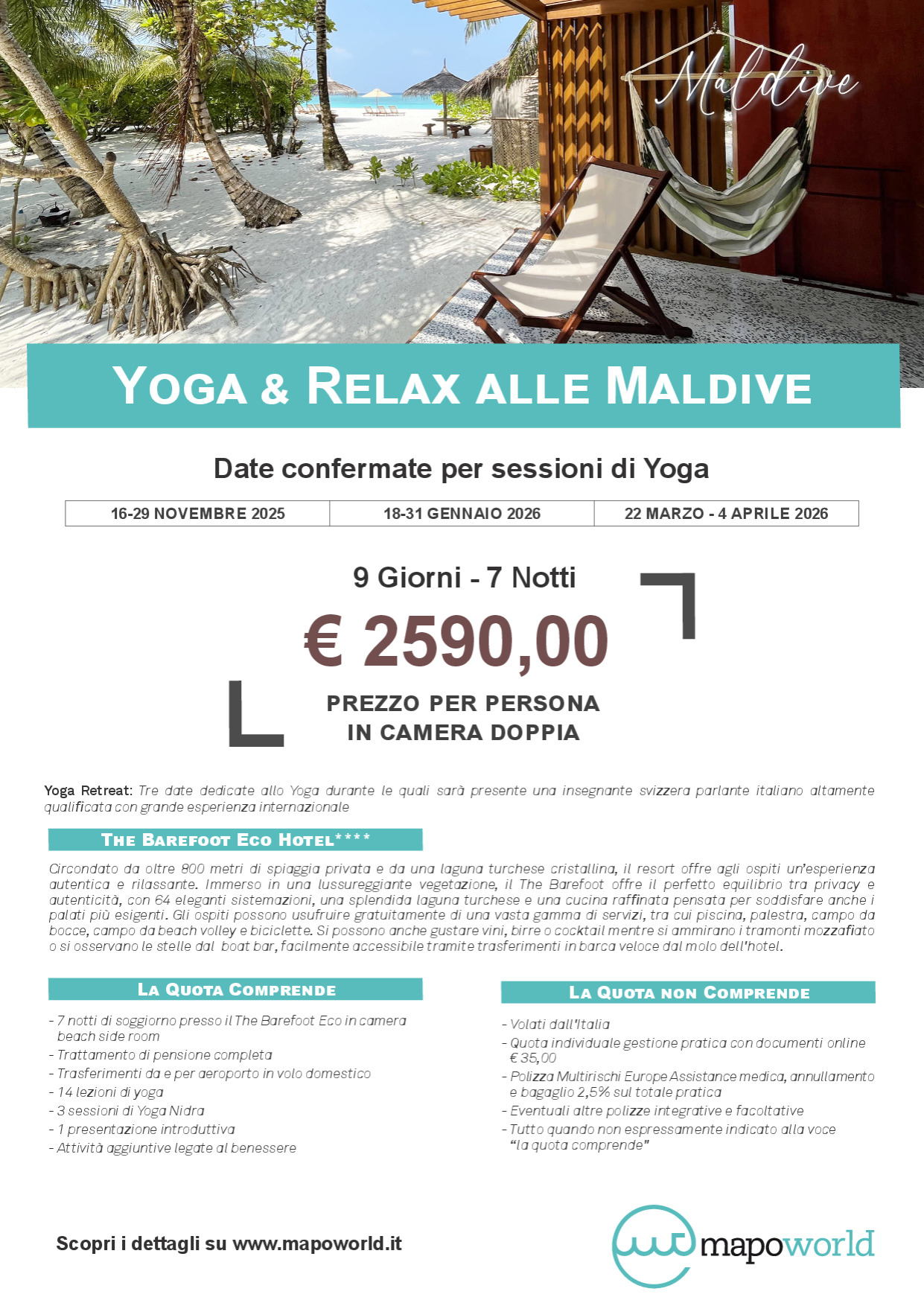 Maldive

YOGA & RELAX ALLE MALDIVE

Date confermate per sessioni di Yoga

| 16-29 NOVEMBRE 2025 | 18-31 GENNAIO 2026 | 22 MARZO - 4 APRILE 2026 |
|---|---|---|

9 Giorni - 7 Notti

€ 2590,00

PREZZO PER PERSONA
IN CAMERA DOPPIA

Yoga Retreat: Tre date dedicate allo Yoga durante le quali sarà presente una insegnante svizzera parlante italiano altamente qualificata con grande esperienza internazionale

THE BAREFOOT ECO HOTEL****

Circondato da oltre 800 metri di spiaggia privata e da una laguna turchese cristallina, il resort offre agli ospiti un'esperienza autentica e rilassante. Immerso in una lussureggiante vegetazione, il The Barefoot offre il perfetto equilibrio tra privacy e autenticità, con 64 eleganti sistemazioni, una splendida laguna turchese e una cucina raffinata pensata per soddisfare anche i palati più esigenti. Gli ospiti possono usufruire gratuitamente di una vasta gamma di servizi, tra cui piscina, palestra, campo da bocce, campo da beach volley e biciclette. Si possono anche gustare vini, birre o cocktail mentre si ammirano i tramonti mozzafiato o si osservano le stelle dal boat bar, facilmente accessibile tramite trasferimenti in barca veloce dal molo dell'hotel.

LA QUOTA COMPRENDE

- 7 notti di soggiorno presso il The Barefoot Eco in camera beach side room
- Trattamento di pensione completa
- Trasferimenti da e per aeroporto in volo domestico
- 14 lezioni di yoga
- 3 sessioni di Yoga Nidra
- 1 presentazione introduttiva
- Attività aggiuntive legate al benessere

LA QUOTA NON COMPRENDE

- Volati dall'Italia
- Quota individuale gestione pratica con documenti online € 35,00
- Polizza Multirischi Europe Assistance medica, annullamento e bagaglio 2,5% sul totale pratica
- Eventuali altre polizze integrative e facoltative
- Tutto quando non espressamente indicato alla voce "la quota comprende"

Scopri i dettagli su www.mapoworld.it

mapoworld